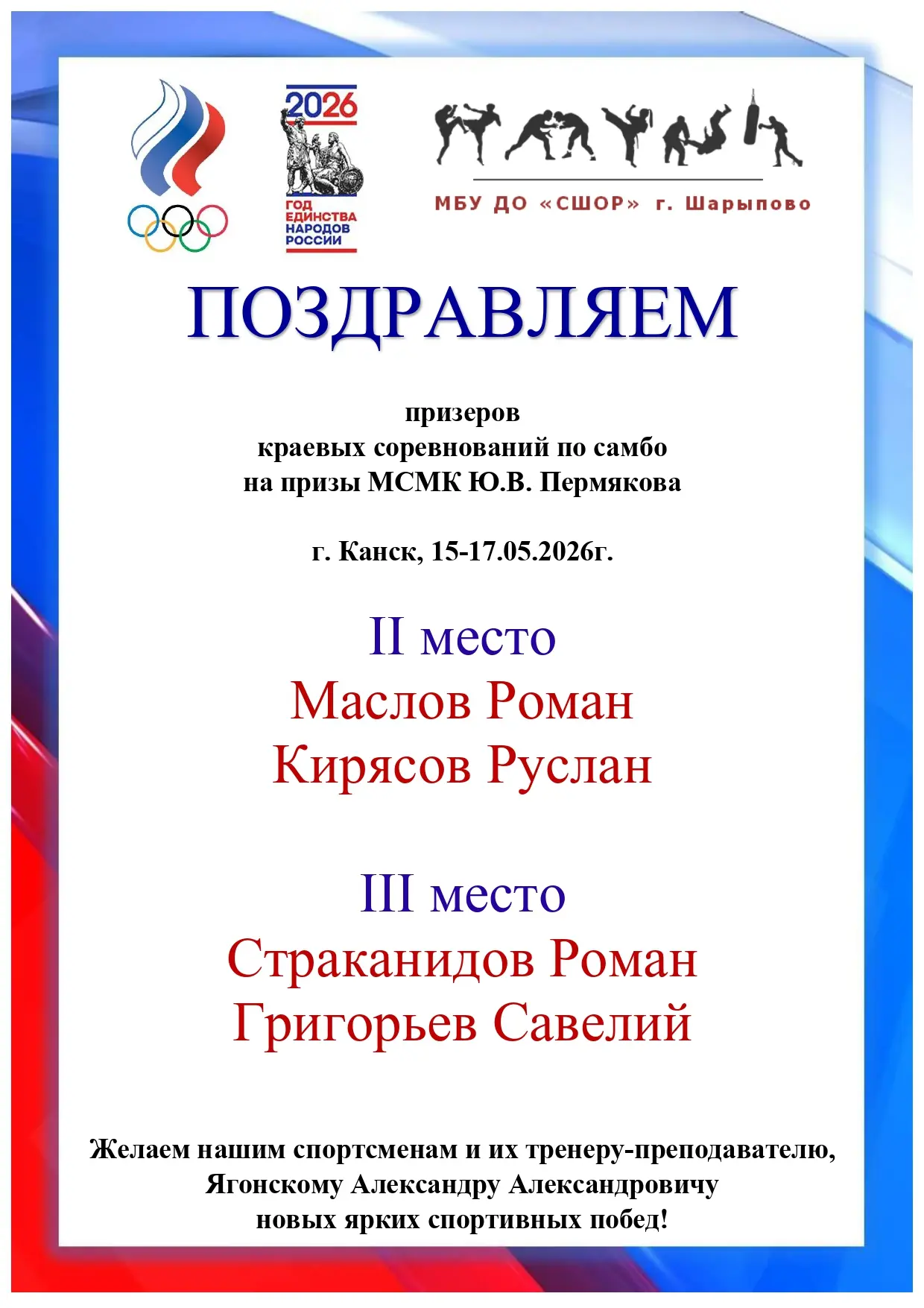 2026
ГОД ЕДИНСТВА НАРОДОВ РОССИИ

МБУ ДО «СШОР» г. Шарыпово

ПОЗДРАВЛЯЕМ

призеров
краевых соревнований по самбо
на призы МСМК Ю.В. Пермякова

г. Канск, 15-17.05.2026г.

II место
Маслов Роман
Кирясов Руслан

III место
Страканидов Роман
Григорьев Савелий

Желаем нашим спортсменам и их тренеру-преподавателю,
Ягонскому Александру Александровичу
новых ярких спортивных побед!